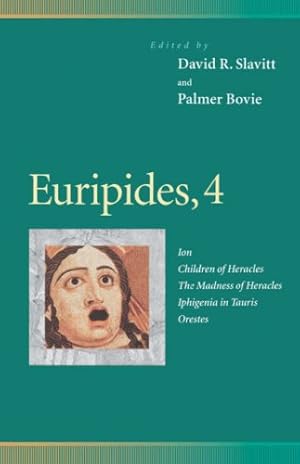 Edited by
David R. Slavitt
and
Palmer Bovie

Euripides, 4

Ion
Children of Heracles
The Madness of Heracles
Iphigenia in Tauris
Orestes